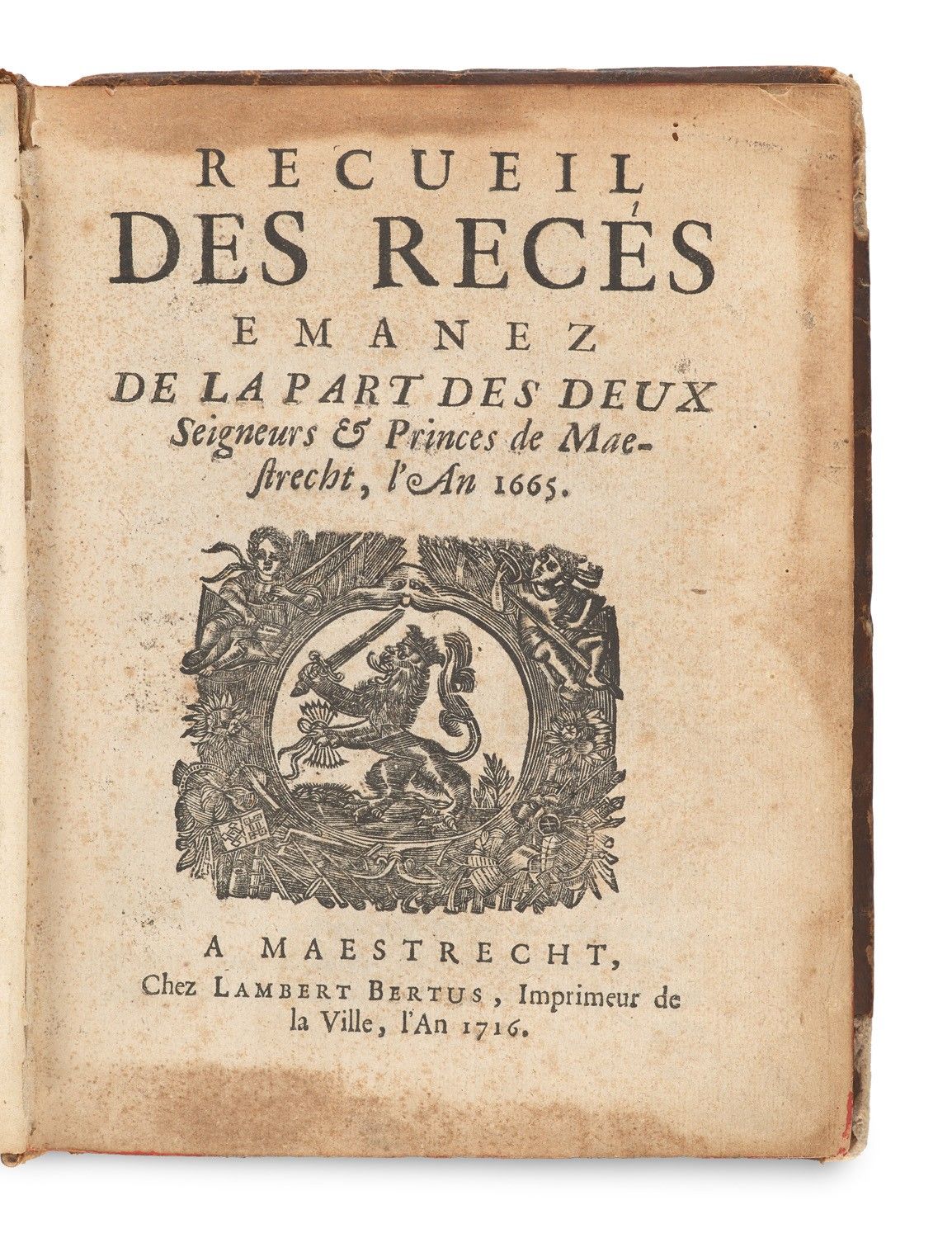 RECUEIL
DES RECÉS
EMANEZ
DE LA PART DES DEUX
Seigneurs & Princes de Maestrecht, l'An 1665.

A MAESTRECHT,
Chez LAMBERT BERTUS, Imprimeur de la Ville, l'An 1716.